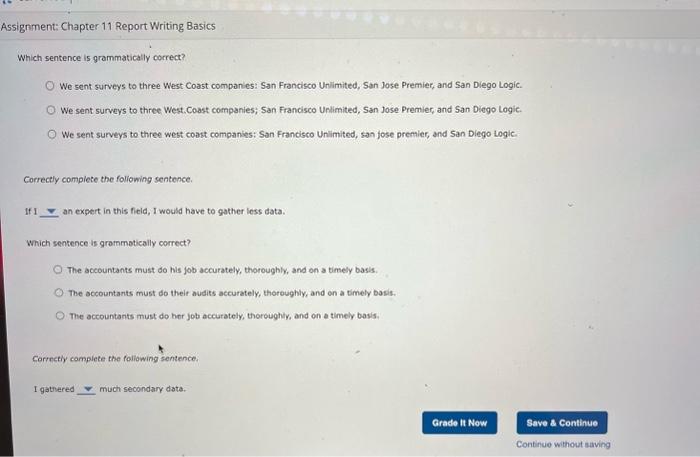 Assignment: Chapter 11 Report Writing Basics

Which sentence is grammatically correct?

We sent surveys to three West Coast companies: San Francisco Unlimited, San Jose Premier, and San Diego Logic.

We sent surveys to three West.Coast companies; San Francisco Unlimited, San Jose Premier, and San Diego Logic.

We sent surveys to three west coast companies: San Francisco Unlimited, san jose premier, and San Diego Logic.

Correctly complete the following sentence.

If I ▼ an expert in this field, I would have to gather less data.

Which sentence is grammatically correct?

The accountants must do his job accurately, thoroughly, and on a timely basis.

The accountants must do their audits accurately, thoroughly, and on a timely basis.

The accountants must do her job accurately, thoroughly, and on a timely basis.

Correctly complete the following sentence.

I gathered ▼ much secondary data.

Grade It Now

Save & Continue

Continue without saving